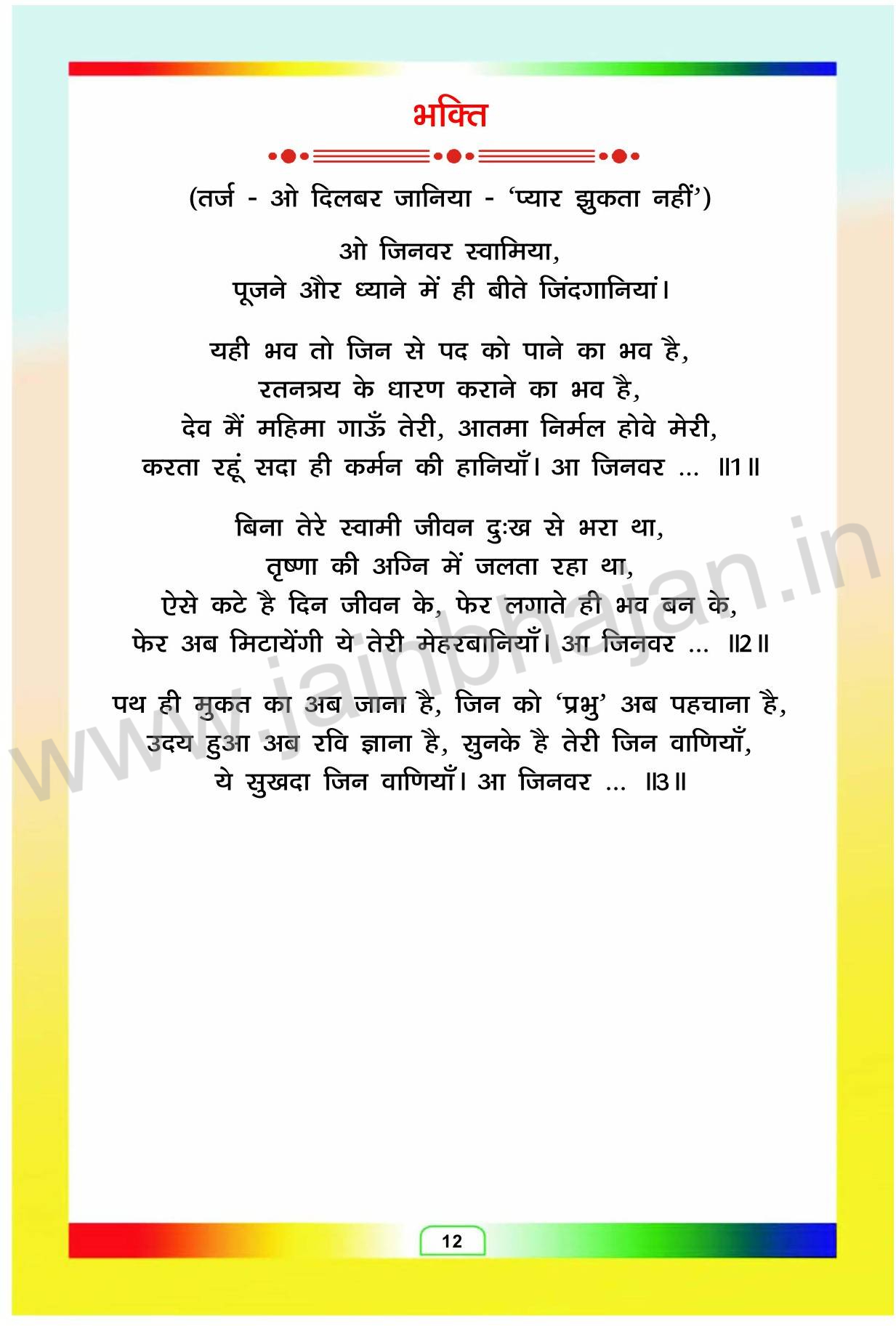 भक्ति

(तर्ज - ओ दिलबर जानिया - 'प्यार झुकता नहीं')

ओ जिनवर स्वामिया,
पूजने और ध्याने में ही बीते जिंदगानियां।

यही भव तो जिन से पद को पाने का भव है,
रतनत्रय के धारण कराने का भव है,
देव मैं महिमा गाऊँ तेरी, आतमा निर्मल होवे मेरी,
करता रहूं सदा ही कर्मन की हानियाँ। आ जिनवर ... ॥1॥

बिना तेरे स्वामी जीवन दुःख से भरा था,
तृष्णा की अग्नि में जलता रहा था,
ऐसे कटे है दिन जीवन के, फेर लगाते ही भव बन के,
फेर अब मिटायेंगी ये तेरी मेहरबानियाँ। आ जिनवर ... ॥2॥

पथ ही मुकत का अब जाना है, जिन को 'प्रभु' अब पहचाना है,
उदय हुआ अब रवि ज्ञाना है, सुनके है तेरी जिन वाणियाँ,
ये सुखदा जिन वाणियाँ। आ जिनवर ... ॥3॥

12

www.jainbhajan.in